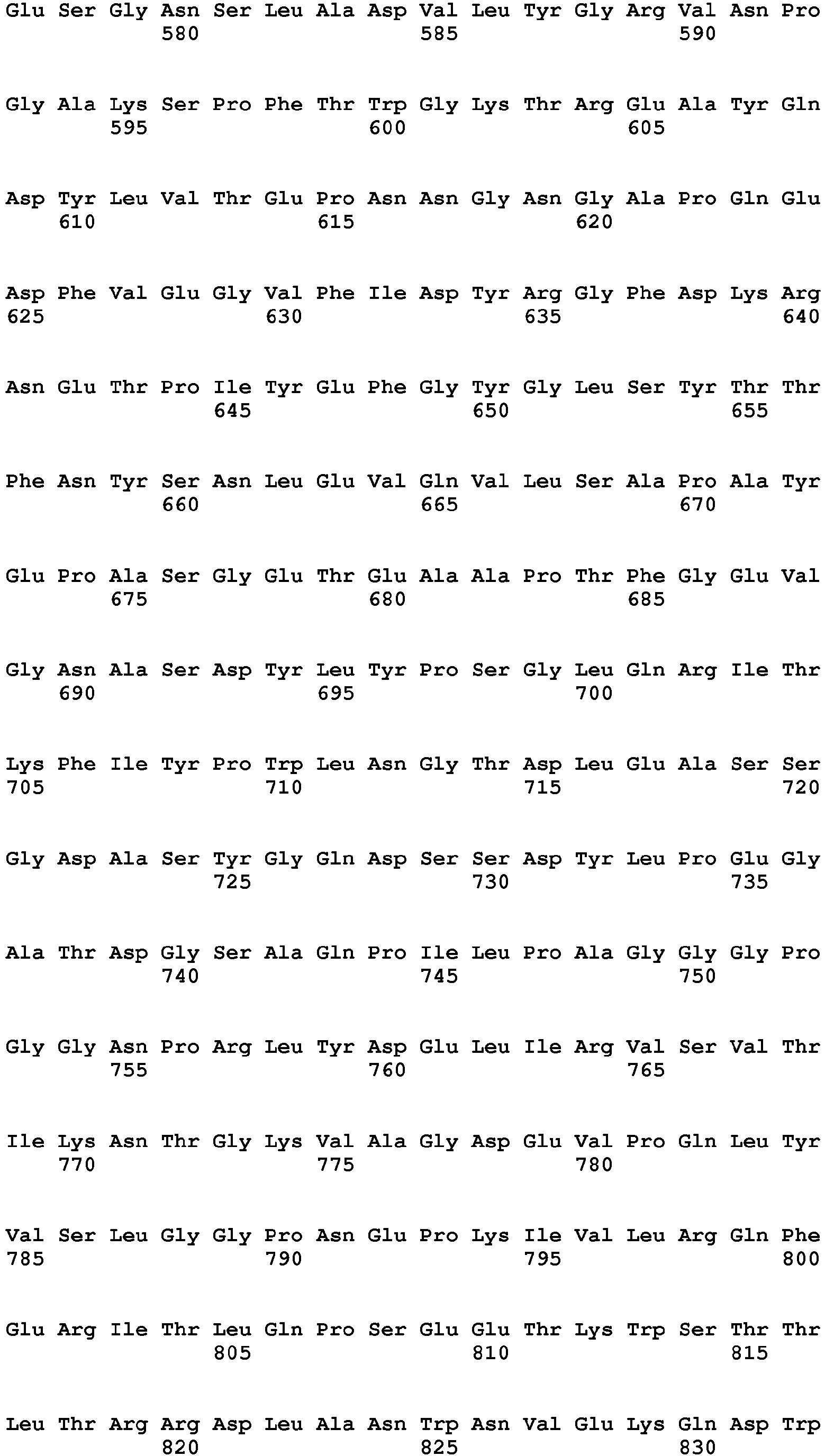 Glu Ser Gly Asn Ser Leu Ala Asp Val Leu Tyr Gly Arg Val Asn Pro
580 585 590

Gly Ala Lys Ser Pro Phe Thr Trp Gly Lys Thr Arg Glu Ala Tyr Gln
595 600 605

Asp Tyr Leu Val Thr Glu Pro Asn Asn Gly Asn Gly Ala Pro Gln Glu
610 615 620

Asp Phe Val Glu Gly Val Phe Ile Asp Tyr Arg Gly Phe Asp Lys Arg
625 630 635 640

Asn Glu Thr Pro Ile Tyr Glu Phe Gly Tyr Gly Leu Ser Tyr Thr Thr
645 650 655

Phe Asn Tyr Ser Asn Leu Glu Val Gln Val Leu Ser Ala Pro Ala Tyr
660 665 670

Glu Pro Ala Ser Gly Glu Thr Glu Ala Ala Pro Thr Phe Gly Glu Val
675 680 685

Gly Asn Ala Ser Asp Tyr Leu Tyr Pro Ser Gly Leu Gln Arg Ile Thr
690 695 700

Lys Phe Ile Tyr Pro Trp Leu Asn Gly Thr Asp Leu Glu Ala Ser Ser
705 710 715 720

Gly Asp Ala Ser Tyr Gly Gln Asp Ser Ser Asp Tyr Leu Pro Glu Gly
725 730 735

Ala Thr Asp Gly Ser Ala Gln Pro Ile Leu Pro Ala Gly Gly Gly Pro
740 745 750

Gly Gly Asn Pro Arg Leu Tyr Asp Glu Leu Ile Arg Val Ser Val Thr
755 760 765

Ile Lys Asn Thr Gly Lys Val Ala Gly Asp Glu Val Pro Gln Leu Tyr
770 775 780

Val Ser Leu Gly Gly Pro Asn Glu Pro Lys Ile Val Leu Arg Gln Phe
785 790 795 800

Glu Arg Ile Thr Leu Gln Pro Ser Glu Glu Thr Lys Trp Ser Thr Thr
805 810 815

Leu Thr Arg Arg Asp Leu Ala Asn Trp Asn Val Glu Lys Gln Asp Trp
820 825 830